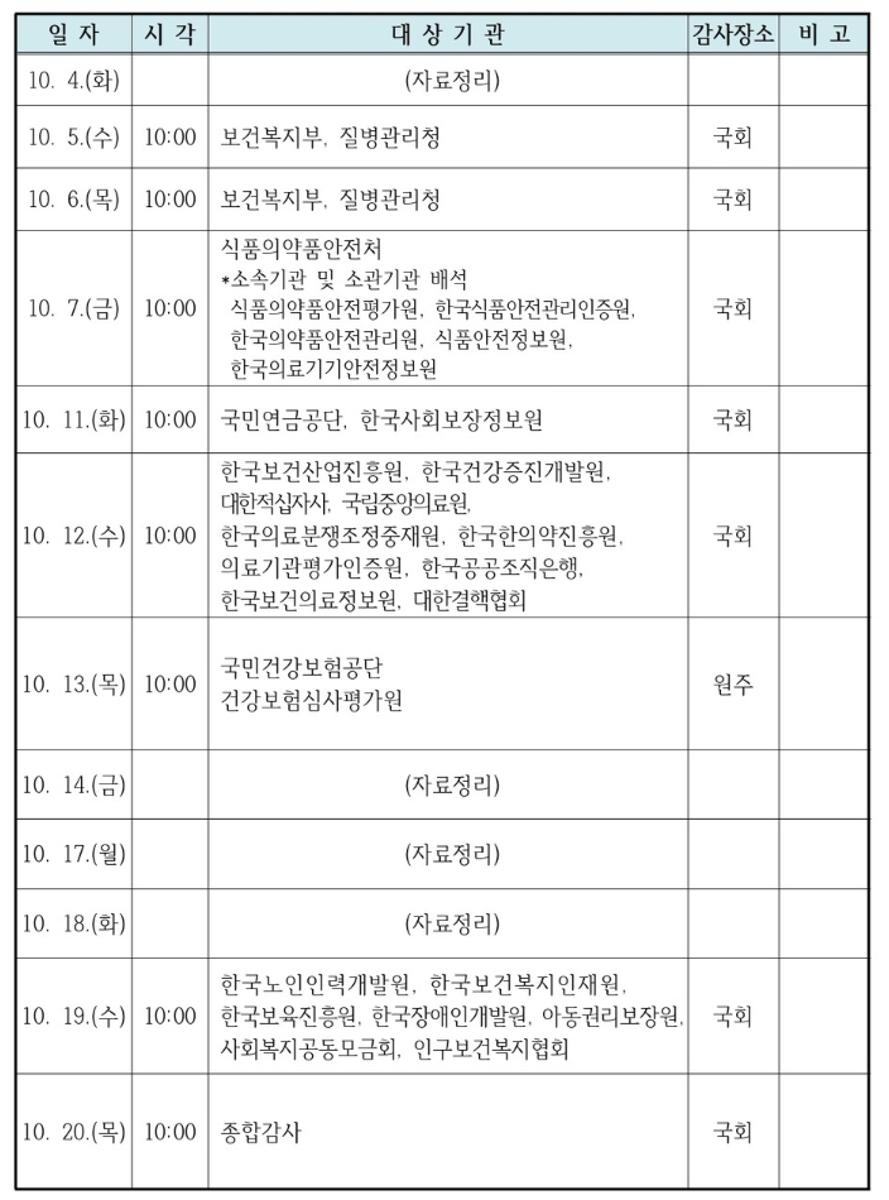 | 일 자 | 시 각 | 대 상 기 관 | 감사장소 | 비 고 |
|---|---|---|---|---|
| 10. 4.(화) | | (자료정리) | | |
| 10. 5.(수) | 10:00 | 보건복지부, 질병관리청 | 국회 | |
| 10. 6.(목) | 10:00 | 보건복지부, 질병관리청 | 국회 | |
| 10. 7.(금) | 10:00 | 식품의약품안전처 *소속기관 및 소관기관 배석 식품의약품안전평가원, 한국식품안전관리인증원, 한국의약품안전관리원, 식품안전정보원, 한국의료기기안전정보원 | 국회 | |
| 10. 11.(화) | 10:00 | 국민연금공단, 한국사회보장정보원 | 국회 | |
| 10. 12.(수) | 10:00 | 한국보건산업진흥원, 한국건강증진개발원, 대한적십자사, 국립중앙의료원, 한국의료분쟁조정중재원, 한국한의약진흥원, 의료기관평가인증원, 한국공공조직은행, 한국보건의료정보원, 대한결핵협회 | 국회 | |
| 10. 13.(목) | 10:00 | 국민건강보험공단 건강보험심사평가원 | 원주 | |
| 10. 14.(금) | | (자료정리) | | |
| 10. 17.(월) | | (자료정리) | | |
| 10. 18.(화) | | (자료정리) | | |
| 10. 19.(수) | 10:00 | 한국노인인력개발원, 한국보건복지인재원, 한국보육진흥원, 한국장애인개발원, 아동권리보장원, 사회복지공동모금회, 인구보건복지협회 | 국회 | |
| 10. 20.(목) | 10:00 | 종합감사 | 국회 | |